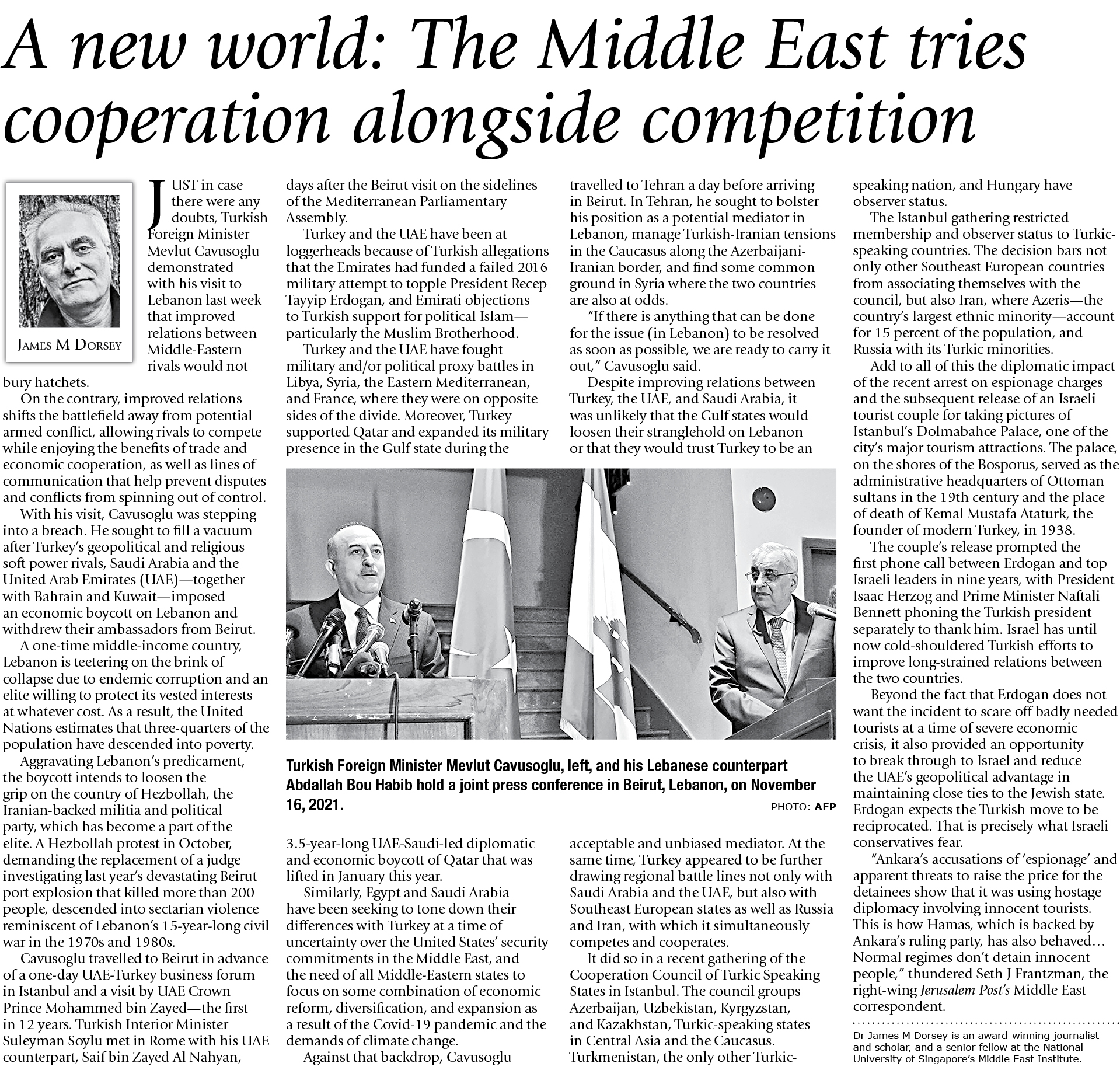 A new world: The Middle East tries cooperation alongside competition

JAMES M DORSEY

JUST in case there were any doubts, Turkish Foreign Minister Mevlut Cavusoglu demonstrated with his visit to Lebanon last week that improved relations between Middle-Eastern rivals would not bury hatchets.

On the contrary, improved relations shifts the battlefield away from potential armed conflict, allowing rivals to compete while enjoying the benefits of trade and economic cooperation, as well as lines of communication that help prevent disputes and conflicts from spinning out of control.

With his visit, Cavusoglu was stepping into a breach. He sought to fill a vacuum after Turkey's geopolitical and religious soft power rivals, Saudi Arabia and the United Arab Emirates (UAE)—together with Bahrain and Kuwait—imposed an economic boycott on Lebanon and withdrew their ambassadors from Beirut.

A one-time middle-income country, Lebanon is teetering on the brink of collapse due to endemic corruption and an elite willing to protect its vested interests at whatever cost. As a result, the United Nations estimates that three-quarters of the population have descended into poverty.

Aggravating Lebanon's predicament, the boycott intends to loosen the grip on the country of Hezbollah, the Iranian-backed militia and political party, which has become a part of the elite. A Hezbollah protest in October, demanding the replacement of a judge investigating last year's devastating Beirut port explosion that killed more than 200 people, descended into sectarian violence reminiscent of Lebanon's 15-year-long civil war in the 1970s and 1980s.

Cavusoglu travelled to Beirut in advance of a one-day UAE-Turkey business forum in Istanbul and a visit by UAE Crown Prince Mohammed bin Zayed—the first in 12 years. Turkish Interior Minister Suleyman Soylu met in Rome with his UAE counterpart, Saif bin Zayed Al Nahyan, days after the Beirut visit on the sidelines of the Mediterranean Parliamentary Assembly.

Turkey and the UAE have been at loggerheads because of Turkish allegations that the Emirates had funded a failed 2016 military attempt to topple President Recep Tayyip Erdogan, and Emirati objections to Turkish support for political Islam—particularly the Muslim Brotherhood.

Turkey and the UAE have fought military and/or political proxy battles in Libya, Syria, the Eastern Mediterranean, and France, where they were on opposite sides of the divide. Moreover, Turkey supported Qatar and expanded its military presence in the Gulf state during the 3.5-year-long UAE-Saudi-led diplomatic and economic boycott of Qatar that was lifted in January this year.

Similarly, Egypt and Saudi Arabia have been seeking to tone down their differences with Turkey at a time of uncertainty over the United States' security commitments in the Middle East, and the need of all Middle-Eastern states to focus on some combination of economic reform, diversification, and expansion as a result of the Covid-19 pandemic and the demands of climate change.

Against that backdrop, Cavusoglu travelled to Tehran a day before arriving in Beirut. In Tehran, he sought to bolster his position as a potential mediator in Lebanon, manage Turkish-Iranian tensions in the Caucasus along the Azerbaijani-Iranian border, and find some common ground in Syria where the two countries are also at odds.

"If there is anything that can be done for the issue (in Lebanon) to be resolved as soon as possible, we are ready to carry it out," Cavusoglu said.

Despite improving relations between Turkey, the UAE, and Saudi Arabia, it was unlikely that the Gulf states would loosen their stranglehold on Lebanon or that they would trust Turkey to be an acceptable and unbiased mediator. At the same time, Turkey appeared to be further drawing regional battle lines not only with Saudi Arabia and the UAE, but also with Southeast European states as well as Russia and Iran, with which it simultaneously competes and cooperates.

It did so in a recent gathering of the Cooperation Council of Turkic Speaking States in Istanbul. The council groups Azerbaijan, Uzbekistan, Kyrgyzstan, and Kazakhstan, Turkic-speaking states in Central Asia and the Caucasus. Turkmenistan, the only other Turkic-speaking nation, and Hungary have observer status.

The Istanbul gathering restricted membership and observer status to Turkic-speaking countries. The decision bars not only other Southeast European countries from associating themselves with the council, but also Iran, where Azeris—the country's largest ethnic minority—account for 15 percent of the population, and Russia with its Turkic minorities.

Add to all of this the diplomatic impact of the recent arrest on espionage charges and the subsequent release of an Israeli tourist couple for taking pictures of Istanbul's Dolmabahce Palace, one of the city's major tourism attractions. The palace, on the shores of the Bosporus, served as the administrative headquarters of Ottoman sultans in the 19th century and the place of death of Kemal Mustafa Ataturk, the founder of modern Turkey, in 1938.

The couple's release prompted the first phone call between Erdogan and top Israeli leaders in nine years, with President Isaac Herzog and Prime Minister Naftali Bennett phoning the Turkish president separately to thank him. Israel has until now cold-shouldered Turkish efforts to improve long-strained relations between the two countries.

Beyond the fact that Erdogan does not want the incident to scare off badly needed tourists at a time of severe economic crisis, it also provided an opportunity to break through to Israel and reduce the UAE's geopolitical advantage in maintaining close ties to the Jewish state. Erdogan expects the Turkish move to be reciprocated. That is precisely what Israeli conservatives fear.

"Ankara's accusations of 'espionage' and apparent threats to raise the price for the detainees show that it was using hostage diplomacy involving innocent tourists. This is how Hamas, which is backed by Ankara's ruling party, has also behaved… Normal regimes don't detain innocent people," thundered Seth J Frantzman, the right-wing Jerusalem Post's Middle East correspondent.

Dr James M Dorsey is an award-winning journalist and scholar, and a senior fellow at the National University of Singapore's Middle East Institute.

Turkish Foreign Minister Mevlut Cavusoglu, left, and his Lebanese counterpart Abdallah Bou Habib hold a joint press conference in Beirut, Lebanon, on November 16, 2021.
PHOTO: AFP